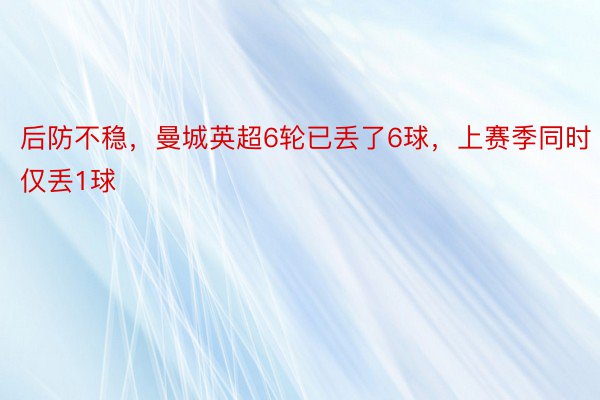 后防不稳，曼城英超6轮已丢了6球，上赛季同时仅丢1球